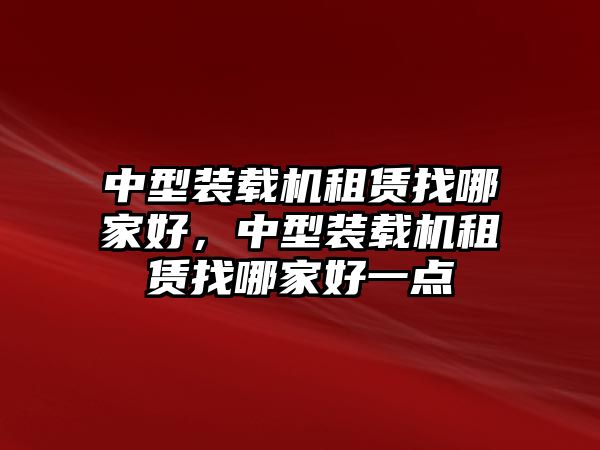 中型装载机租赁找哪家好，中型装载机租赁找哪家好一点